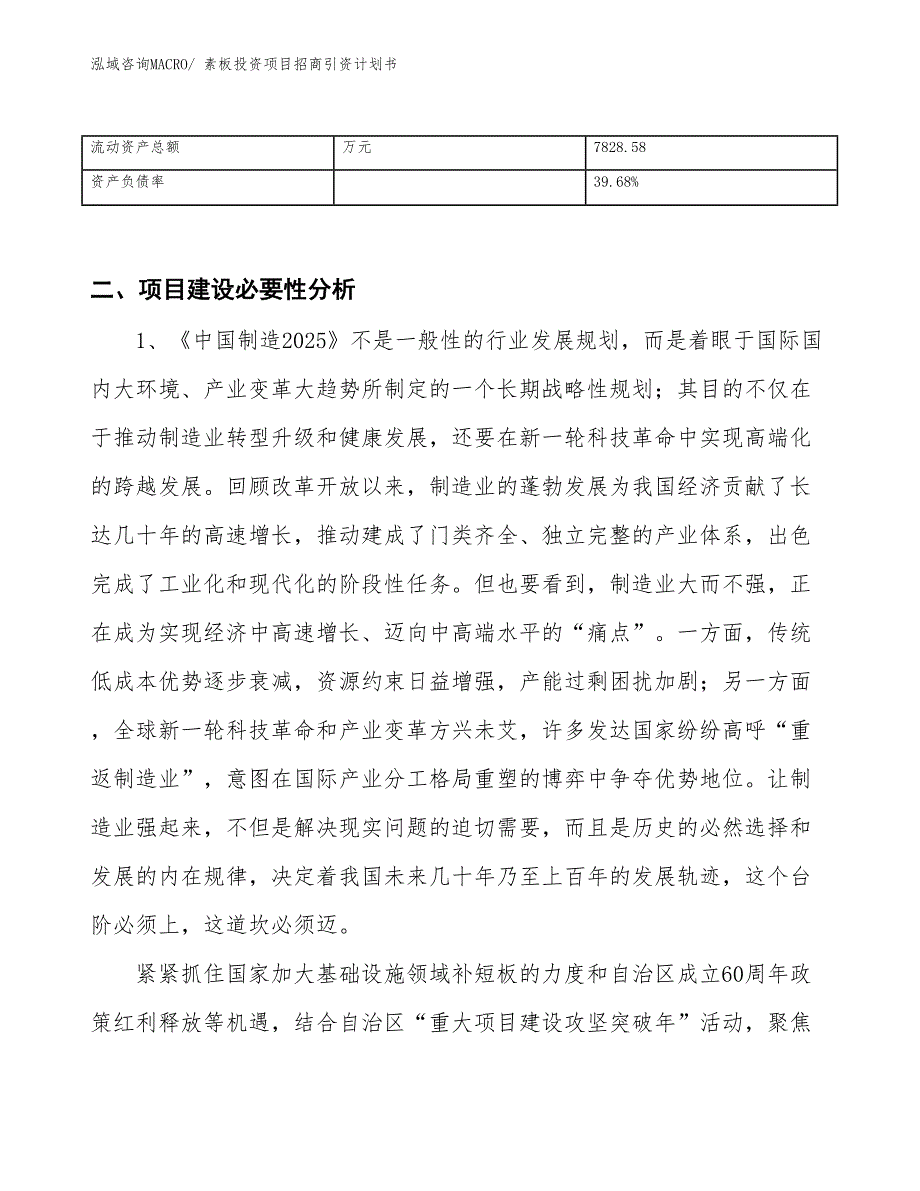 泓域咨询MACRO/ 素板投资项目招商引资计划书

| 流动资产总额 | 万元 | 7828.58 |
|---|---|---|
| 资产负债率 |  | 39.68% |

二、项目建设必要性分析

1、《中国制造2025》不是一般性的行业发展规划，而是着眼于国际国内大环境、产业变革大趋势所制定的一个长期战略性规划；其目的不仅在于推动制造业转型升级和健康发展，还要在新一轮科技革命中实现高端化的跨越发展。回顾改革开放以来，制造业的蓬勃发展为我国经济贡献了长达几十年的高速增长，推动建成了门类齐全、独立完整的产业体系，出色完成了工业化和现代化的阶段性任务。但也要看到，制造业大而不强，正在成为实现经济中高速增长、迈向中高端水平的“痛点”。一方面，传统低成本优势逐步衰减，资源约束日益增强，产能过剩困扰加剧；另一方面，全球新一轮科技革命和产业变革方兴未艾，许多发达国家纷纷高呼“重返制造业”，意图在国际产业分工格局重塑的博弈中争夺优势地位。让制造业强起来，不但是解决现实问题的迫切需要，而且是历史的必然选择和发展的内在规律，决定着我国未来几十年乃至上百年的发展轨迹，这个台阶必须上，这道坎必须迈。

紧紧抓住国家加大基础设施领域补短板的力度和自治区成立60周年政策红利释放等机遇，结合自治区“重大项目建设攻坚突破年”活动，聚焦